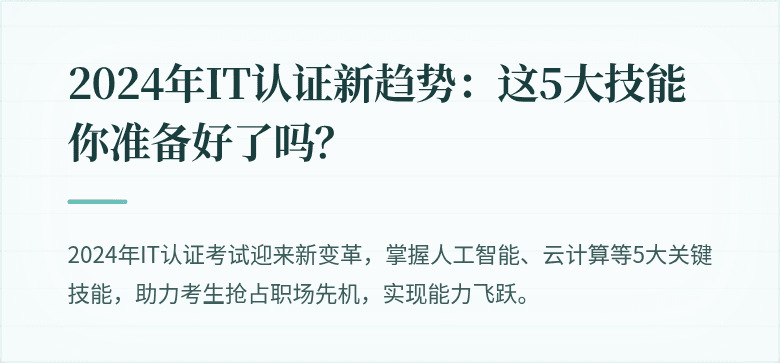 2024年IT认证新趋势：这5大技能你准备好了吗?

2024年IT认证考试迎来新变革，掌握人工智能、云计算等5大关键技能，助力考生抢占职场先机，实现能力飞跃。